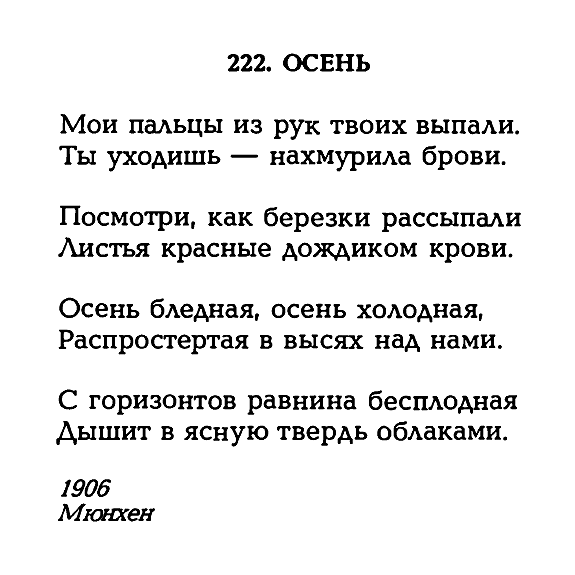 222. ОСЕНЬ

Мои пальцы из рук твоих выпали.
Ты уходишь — нахмурила брови.

Посмотри, как березки рассыпали
Листья красные дождиком крови.

Осень бледная, осень холодная,
Распростертая в высях над нами.

С горизонтов равнина бесплодная
Дышит в ясную твердь облаками.

1906
Мюнхен